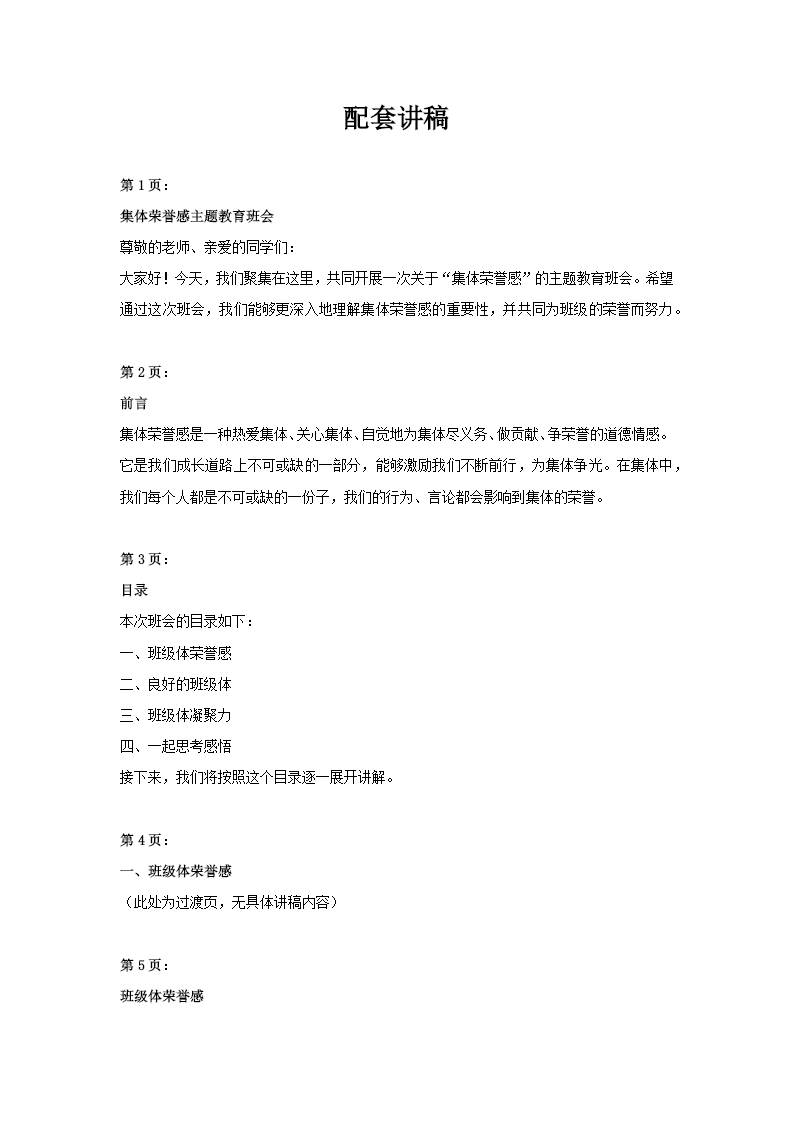 配套讲稿

第 1 页：
集体荣誉感主题教育班会
尊敬的老师、亲爱的同学们：
大家好！今天，我们聚集在这里，共同开展一次关于“集体荣誉感”的主题教育班会。希望通过这次班会，我们能够更深入地理解集体荣誉感的重要性，并共同为班级的荣誉而努力。

第 2 页：
前言
集体荣誉感是一种热爱集体、关心集体、自觉地为集体尽义务、做贡献、争荣誉的道德情感。它是我们成长道路上不可或缺的一部分，能够激励我们不断前行，为集体争光。在集体中，我们每个人都是不可或缺的一份子，我们的行为、言论都会影响到集体的荣誉。

第 3 页：
目录
本次班会的目录如下：
一、班级体荣誉感
二、良好的班级体
三、班级体凝聚力
四、一起思考感悟
接下来，我们将按照这个目录逐一展开讲解。

第 4 页：
一、班级体荣誉感
（此处为过渡页，无具体讲稿内容）

第 5 页：
班级体荣誉感